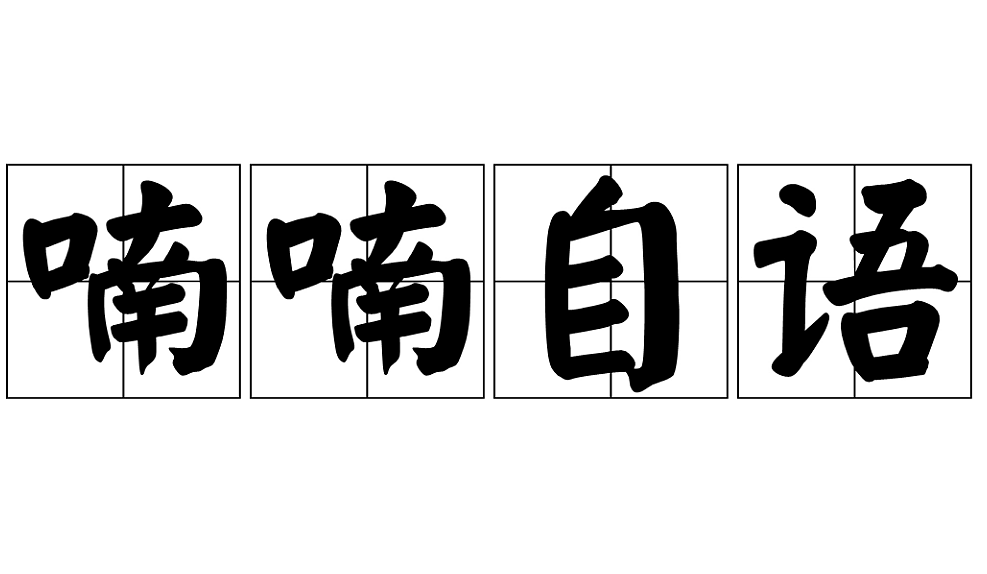 喃喃自语